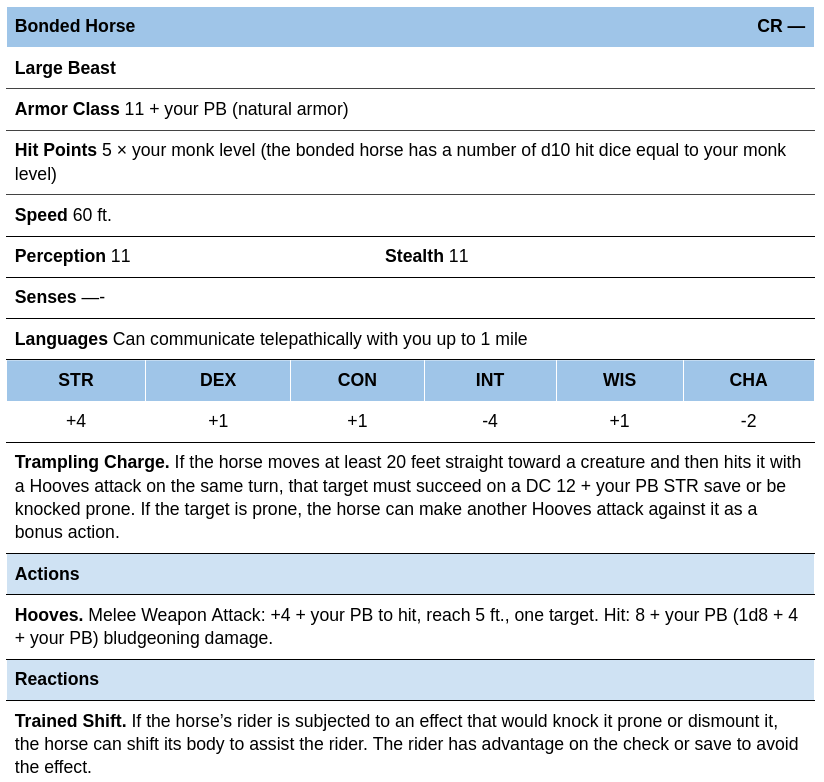 Bonded Horse CR —

Large Beast

Armor Class 11 + your PB (natural armor)

Hit Points 5 × your monk level (the bonded horse has a number of d10 hit dice equal to your monk level)

Speed 60 ft.

Perception 11 Stealth 11

Senses —-

Languages Can communicate telepathically with you up to 1 mile

| STR | DEX | CON | INT | WIS | CHA |
|---|---|---|---|---|---|
| +4 | +1 | +1 | -4 | +1 | -2 |

Trampling Charge. If the horse moves at least 20 feet straight toward a creature and then hits it with a Hooves attack on the same turn, that target must succeed on a DC 12 + your PB STR save or be knocked prone. If the target is prone, the horse can make another Hooves attack against it as a bonus action.

Actions

Hooves. Melee Weapon Attack: +4 + your PB to hit, reach 5 ft., one target. Hit: 8 + your PB (1d8 + 4 + your PB) bludgeoning damage.

Reactions

Trained Shift. If the horse's rider is subjected to an effect that would knock it prone or dismount it, the horse can shift its body to assist the rider. The rider has advantage on the check or save to avoid the effect.